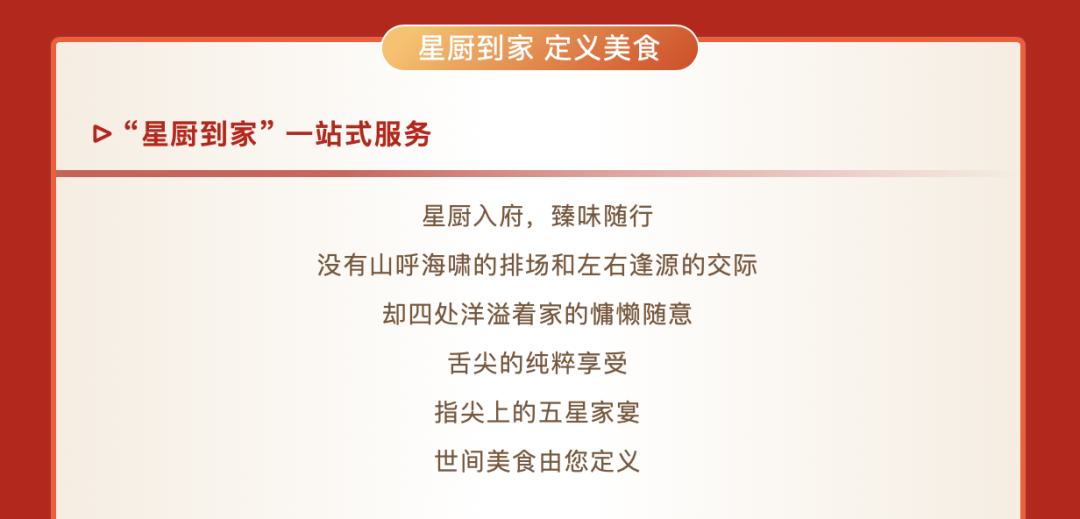 星厨到家 定义美食

▷“星厨到家”一站式服务

星厨入府，臻味随行

没有山呼海啸的排场和左右逢源的交际

却四处洋溢着家的慵懒随意

舌尖的纯粹享受

指尖上的五星家宴

世间美食由您定义